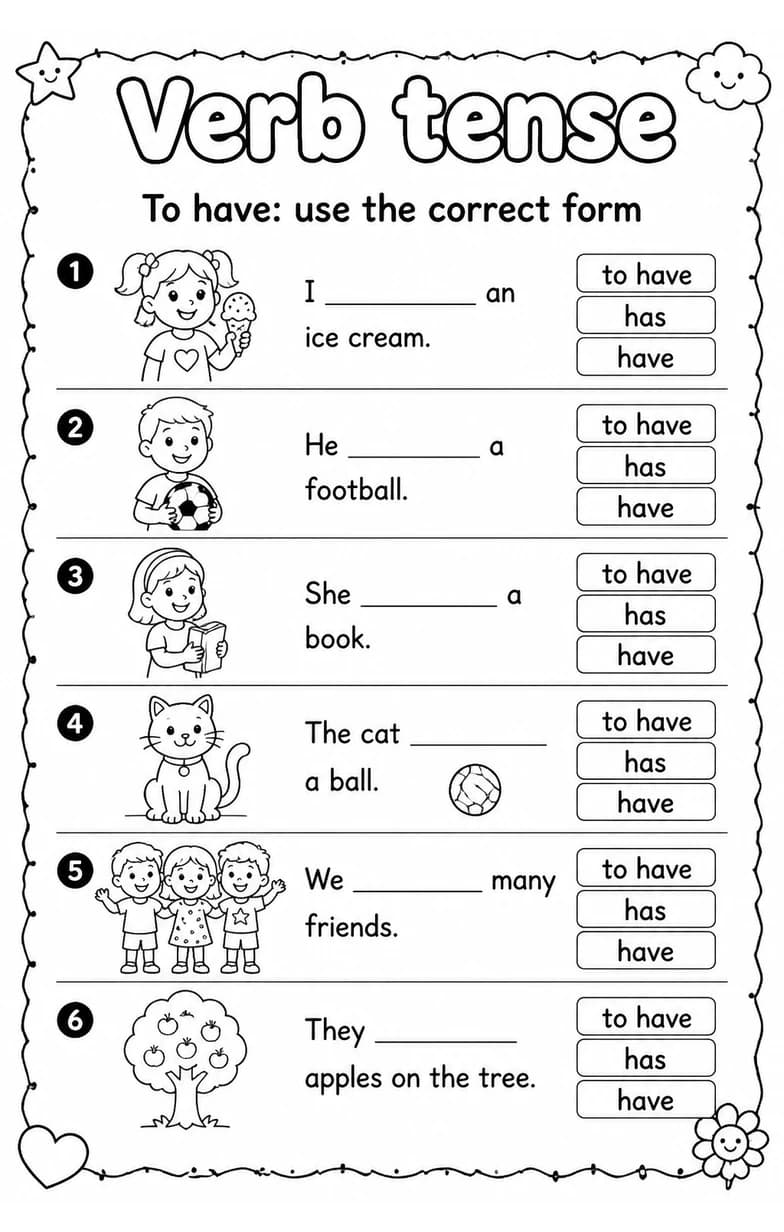 Verb tense

To have: use the correct form

1 I __________ an ice cream.

to have
has
have

2 He __________ a football.

to have
has
have

3 She __________ a book.

to have
has
have

4 The cat __________ a ball.

to have
has
have

5 We __________ many friends.

to have
has
have

6 They __________ apples on the tree.

to have
has
have